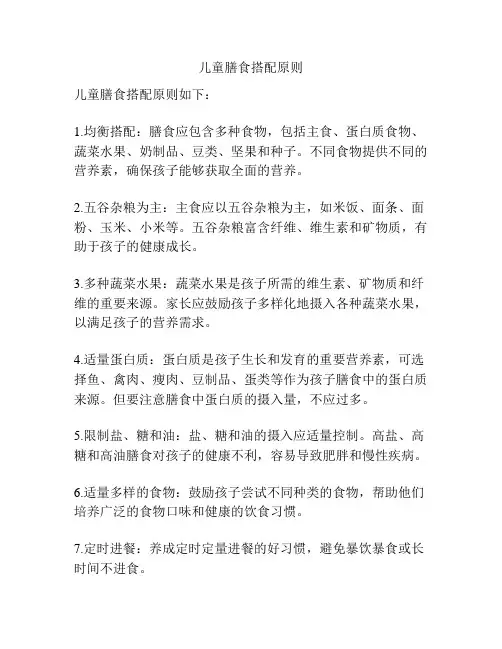 儿童膳食搭配原则

儿童膳食搭配原则如下：

1.均衡搭配：膳食应包含多种食物，包括主食、蛋白质食物、蔬菜水果、奶制品、豆类、坚果和种子。不同食物提供不同的营养素，确保孩子能够获取全面的营养。

2.五谷杂粮为主：主食应以五谷杂粮为主，如米饭、面条、面粉、玉米、小米等。五谷杂粮富含纤维、维生素和矿物质，有助于孩子的健康成长。

3.多种蔬菜水果：蔬菜水果是孩子所需的维生素、矿物质和纤维的重要来源。家长应鼓励孩子多样化地摄入各种蔬菜水果，以满足孩子的营养需求。

4.适量蛋白质：蛋白质是孩子生长和发育的重要营养素，可选择鱼、禽肉、瘦肉、豆制品、蛋类等作为孩子膳食中的蛋白质来源。但要注意膳食中蛋白质的摄入量，不应过多。

5.限制盐、糖和油：盐、糖和油的摄入应适量控制。高盐、高糖和高油膳食对孩子的健康不利，容易导致肥胖和慢性疾病。

6.适量多样的食物：鼓励孩子尝试不同种类的食物，帮助他们培养广泛的食物口味和健康的饮食习惯。

7.定时进餐：养成定时定量进餐的好习惯，避免暴饮暴食或长时间不进食。